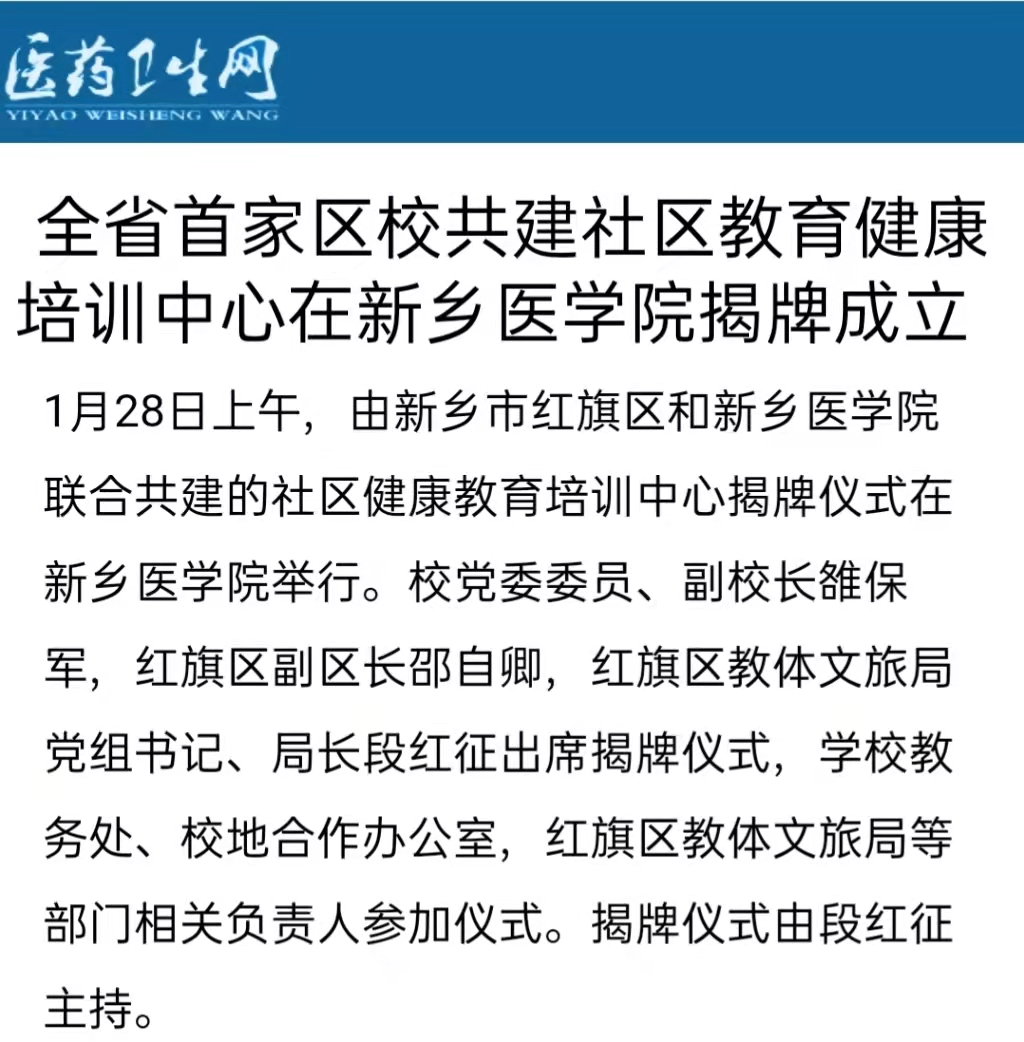 医药卫生网
YIYAO WEISHENG WANG

全省首家区校共建社区教育健康培训中心在新乡医学院揭牌成立

1月28日上午，由新乡市红旗区和新乡医学院联合共建的社区健康教育培训中心揭牌仪式在新乡医学院举行。校党委委员、副校长雒保军，红旗区副区长邵自卿，红旗区教体文旅局党组书记、局长段红征出席揭牌仪式，学校教务处、校地合作办公室，红旗区教体文旅局等部门相关负责人参加仪式。揭牌仪式由段红征主持。